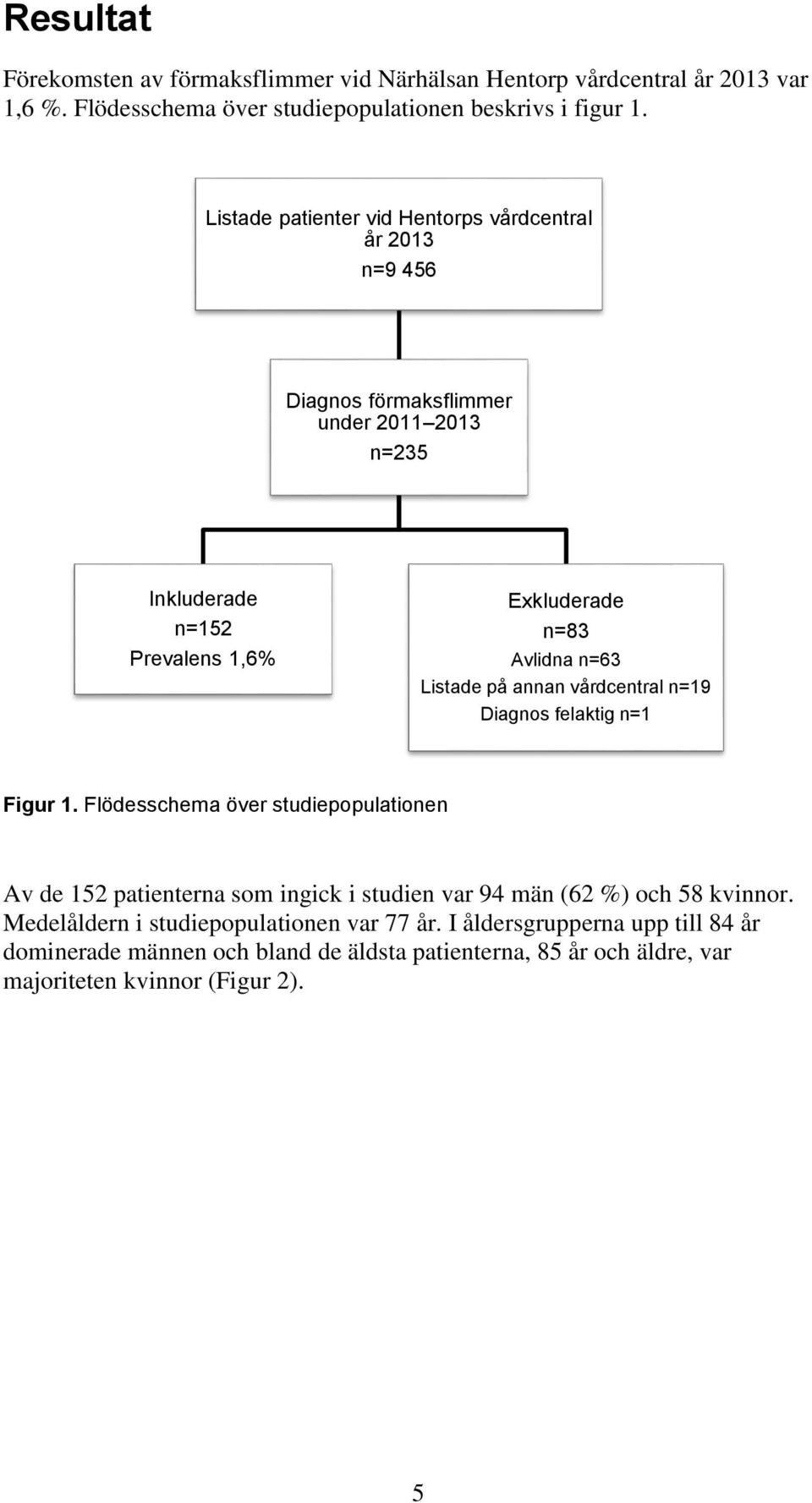 Resultat

Förekomsten av förmaksflimmer vid Närhälsan Hentorp vårdcentral år 2013 var 1,6 %. Flödesschema över studiepopulationen beskrivs i figur 1.

Listade patienter vid Hentorps vårdcentral år 2013
n=9 456

Diagnos förmaksflimmer under 2011–2013
n=235

Inkluderade
n=152
Prevalens 1,6%

Exkluderade
n=83
Avlidna n=63
Listade på annan vårdcentral n=19
Diagnos felaktig n=1

Figur 1. Flödesschema över studiepopulationen

Av de 152 patienterna som ingick i studien var 94 män (62 %) och 58 kvinnor. Medelåldern i studiepopulationen var 77 år. I åldersgrupperna upp till 84 år dominerade männen och bland de äldsta patienterna, 85 år och äldre, var majoriteten kvinnor (Figur 2).

5